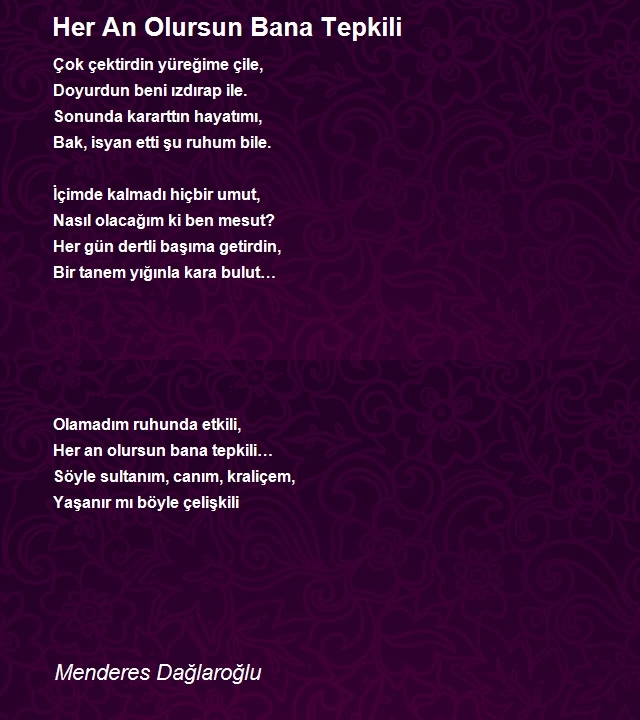 Her An Olursun Bana Tepkili

Çok çektirdin yüreğime çile,
Doyurdun beni ızdırap ile.
Sonunda kararttın hayatımı,
Bak, isyan etti şu ruhum bile.

İçimde kalmadı hiçbir umut,
Nasıl olacağım ki ben mesut?
Her gün dertli başıma getirdin,
Bir tanem yığınla kara bulut…

Olamadım ruhunda etkili,
Her an olursun bana tepkili…
Söyle sultanım, canım, kraliçem,
Yaşanır mı böyle çelişkili

Menderes Dağlaroğlu